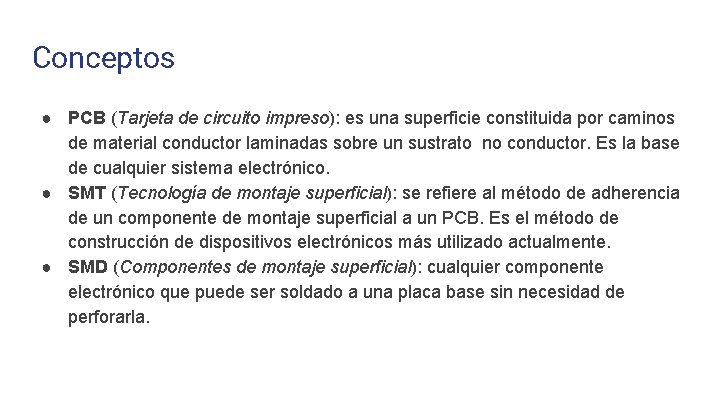 Conceptos

• PCB (Tarjeta de circuito impreso): es una superficie constituida por caminos de material conductor laminadas sobre un sustrato no conductor. Es la base de cualquier sistema electrónico.
• SMT (Tecnología de montaje superficial): se refiere al método de adherencia de un componente de montaje superficial a un PCB. Es el método de construcción de dispositivos electrónicos más utilizado actualmente.
• SMD (Componentes de montaje superficial): cualquier componente electrónico que puede ser soldado a una placa base sin necesidad de perforarla.